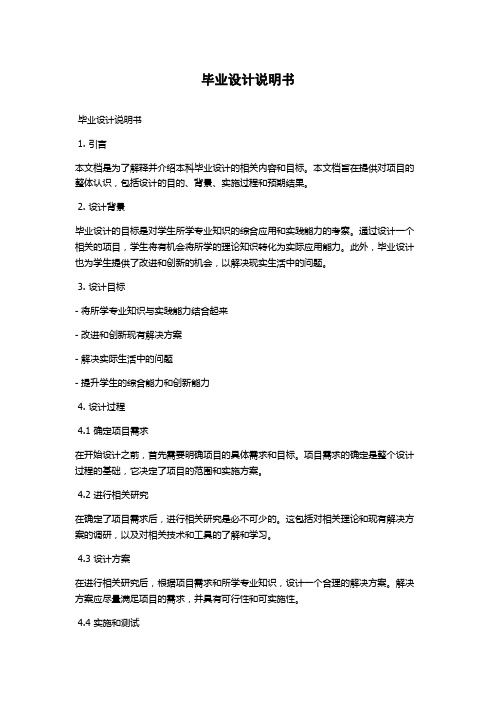 毕业设计说明书

毕业设计说明书

1. 引言

本文档是为了解释并介绍本科毕业设计的相关内容和目标。本文档旨在提供对项目的整体认识，包括设计的目的、背景、实施过程和预期结果。

2. 设计背景

毕业设计的目标是对学生所学专业知识的综合应用和实践能力的考察。通过设计一个相关的项目，学生将有机会将所学的理论知识转化为实际应用能力。此外，毕业设计也为学生提供了改进和创新的机会，以解决现实生活中的问题。

3. 设计目标

- 将所学专业知识与实践能力结合起来

- 改进和创新现有解决方案

- 解决实际生活中的问题

- 提升学生的综合能力和创新能力

4. 设计过程

4.1 确定项目需求

在开始设计之前，首先需要明确项目的具体需求和目标。项目需求的确定是整个设计过程的基础，它决定了项目的范围和实施方案。

4.2 进行相关研究

在确定了项目需求后，进行相关研究是必不可少的。这包括对相关理论和现有解决方案的调研，以及对相关技术和工具的了解和学习。

4.3 设计方案

在进行相关研究后，根据项目需求和所学专业知识，设计一个合理的解决方案。解决方案应尽量满足项目的需求，并具有可行性和可实施性。

4.4 实施和测试